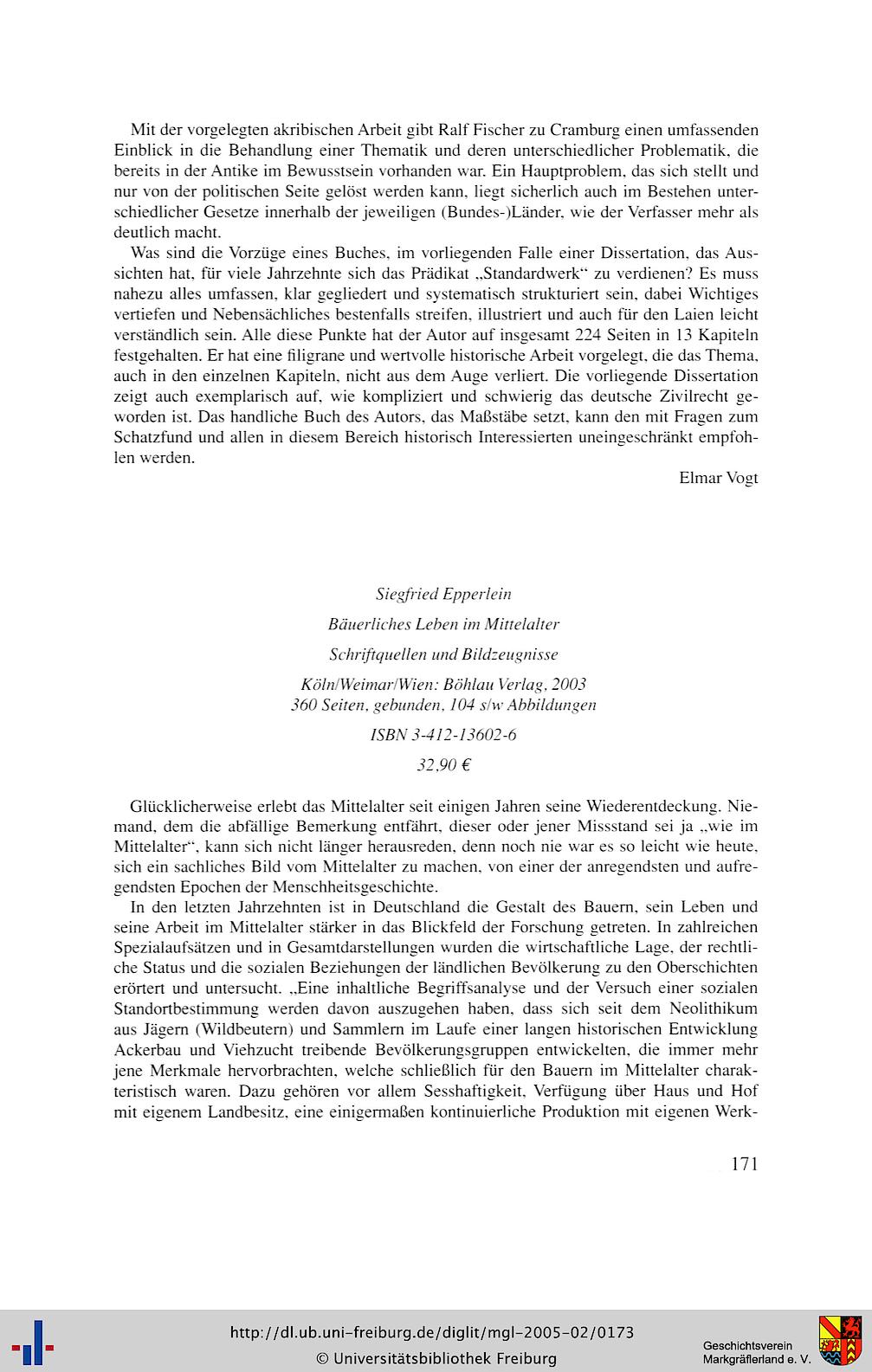 Mit der vorgelegten akribischen Arbeit gibt Ralf Fischer zu Cramburg einen umfassenden Einblick in die Behandlung einer Thematik und deren unterschiedlicher Problematik, die bereits in der Antike im Bewusstsein vorhanden war. Ein Hauptproblem, das sich stellt und nur von der politischen Seite gelöst werden kann, liegt sicherlich auch im Bestehen unterschiedlicher Gesetze innerhalb der jeweiligen (Bundes-)Länder, wie der Verfasser mehr als deutlich macht.

Was sind die Vorzüge eines Buches, im vorliegenden Falle einer Dissertation, das Aussichten hat, für viele Jahrzehnte sich das Prädikat „Standardwerk“ zu verdienen? Es muss nahezu alles umfassen, klar gegliedert und systematisch strukturiert sein, dabei Wichtiges vertiefen und Nebensächliches bestenfalls streifen, illustriert und auch für den Laien leicht verständlich sein. Alle diese Punkte hat der Autor auf insgesamt 224 Seiten in 13 Kapiteln festgehalten. Er hat eine filigrane und wertvolle historische Arbeit vorgelegt, die das Thema, auch in den einzelnen Kapiteln, nicht aus dem Auge verliert. Die vorliegende Dissertation zeigt auch exemplarisch auf, wie kompliziert und schwierig das deutsche Zivilrecht geworden ist. Das handliche Buch des Autors, das Maßstäbe setzt, kann den mit Fragen zum Schatzfund und allen in diesem Bereich historisch Interessierten uneingeschränkt empfohlen werden.

Elmar Vogt

Siegfried Epperlein

Bäuerliches Leben im Mittelalter

Schriftquellen und Bildzeugnisse

Köln/Weimar/Wien: Böhlau Verlag, 2003
360 Seiten, gebunden, 104 s/w Abbildungen

ISBN 3-412-13602-6

32,90 €

Glücklicherweise erlebt das Mittelalter seit einigen Jahren seine Wiederentdeckung. Niemand, dem die abfällige Bemerkung entfährt, dieser oder jener Missstand sei ja „wie im Mittelalter“, kann sich nicht länger herausreden, denn noch nie war es so leicht wie heute, sich ein sachliches Bild vom Mittelalter zu machen, von einer der anregendsten und aufregendsten Epochen der Menschheitsgeschichte.

In den letzten Jahrzehnten ist in Deutschland die Gestalt des Bauern, sein Leben und seine Arbeit im Mittelalter stärker in das Blickfeld der Forschung getreten. In zahlreichen Spezialaufsätzen und in Gesamtdarstellungen wurden die wirtschaftliche Lage, der rechtliche Status und die sozialen Beziehungen der ländlichen Bevölkerung zu den Oberschichten erörtert und untersucht. „Eine inhaltliche Begriffsanalyse und der Versuch einer sozialen Standortbestimmung werden davon auszugehen haben, dass sich seit dem Neolithikum aus Jägern (Wildbeutern) und Sammlern im Laufe einer langen historischen Entwicklung Ackerbau und Viehzucht treibende Bevölkerungsgruppen entwickelten, die immer mehr jene Merkmale hervorbrachten, welche schließlich für den Bauern im Mittelalter charakteristisch waren. Dazu gehören vor allem Sesshaftigkeit, Verfügung über Haus und Hof mit eigenem Landbesitz, eine einigermaßen kontinuierliche Produktion mit eigenen Werk-

171

http://dl.ub.uni-freiburg.de/diglit/mgl-2005-02/0173
© Universitätsbibliothek Freiburg

Geschichtsverein
Markgräflerland e. V.